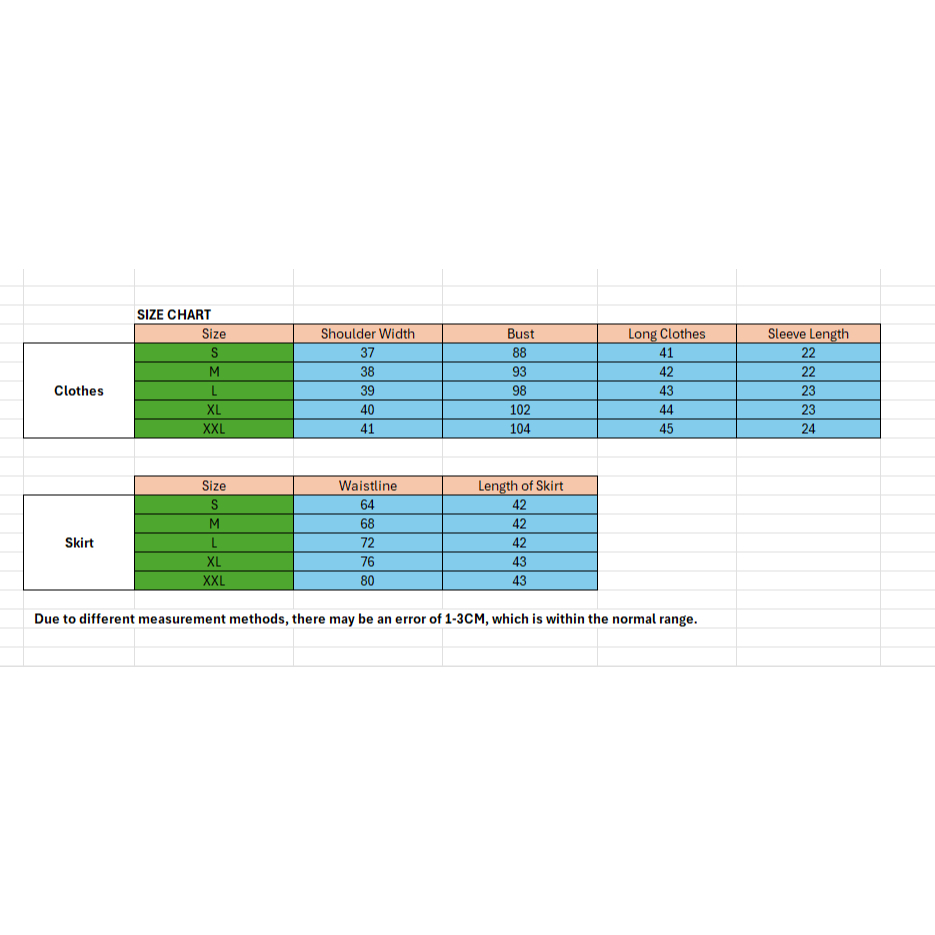 SIZE CHART

| | Size | Shoulder Width | Bust | Long Clothes | Sleeve Length |
|---|---|---|---|---|---|
| Clothes | S | 37 | 88 | 41 | 22 |
| | M | 38 | 93 | 42 | 22 |
| | L | 39 | 98 | 43 | 23 |
| | XL | 40 | 102 | 44 | 23 |
| | XXL | 41 | 104 | 45 | 24 |

| | Size | Waistline | Length of Skirt |
|---|---|---|---|
| Skirt | S | 64 | 42 |
| | M | 68 | 42 |
| | L | 72 | 42 |
| | XL | 76 | 43 |
| | XXL | 80 | 43 |

Due to different measurement methods, there may be an error of 1-3CM, which is within the normal range.